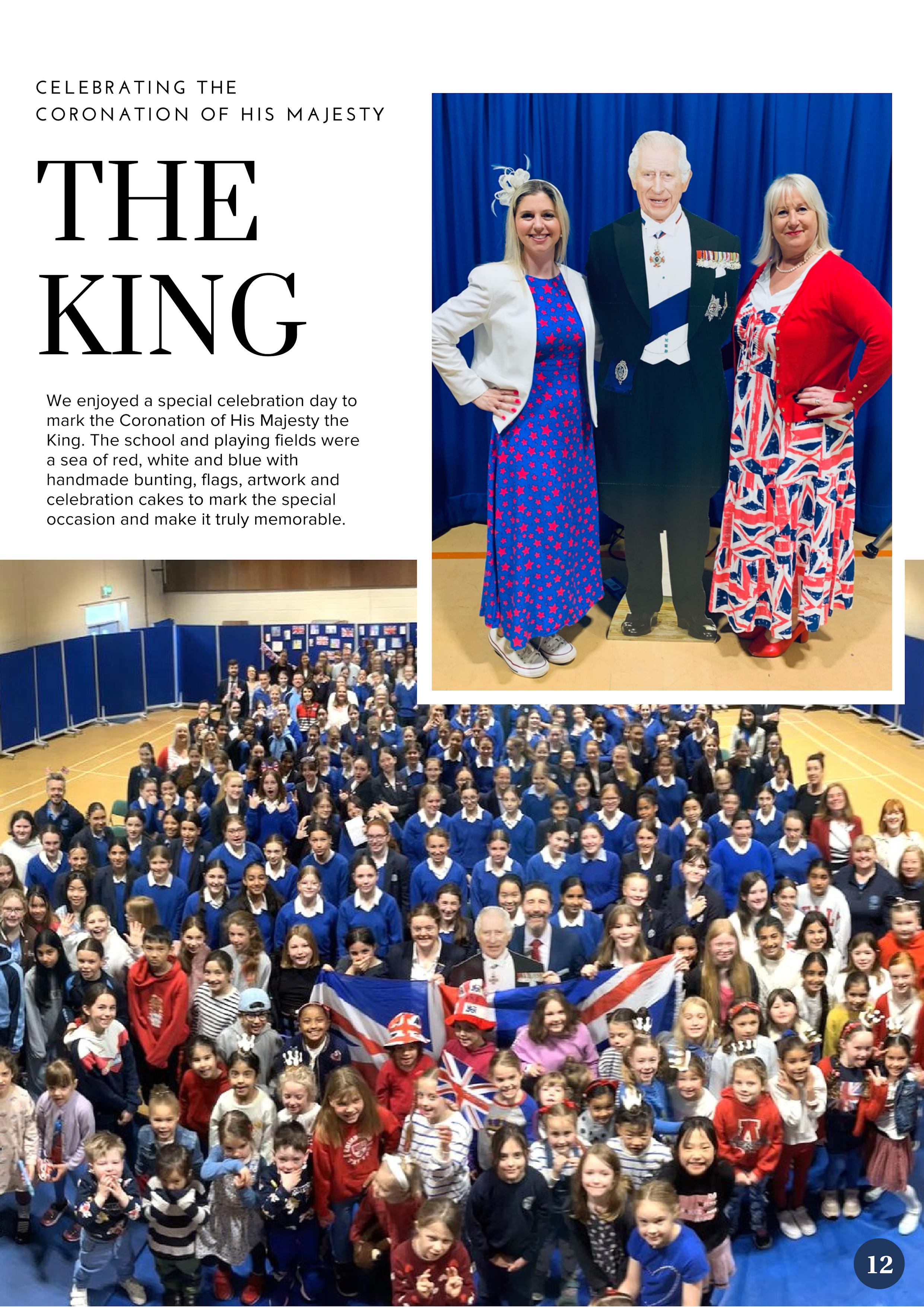 CELEBRATING THE
CORONATION OF HIS MAJESTY

THE
KING

We enjoyed a special celebration day to mark the Coronation of His Majesty the King. The school and playing fields were a sea of red, white and blue with handmade bunting, flags, artwork and celebration cakes to mark the special occasion and make it truly memorable.

12